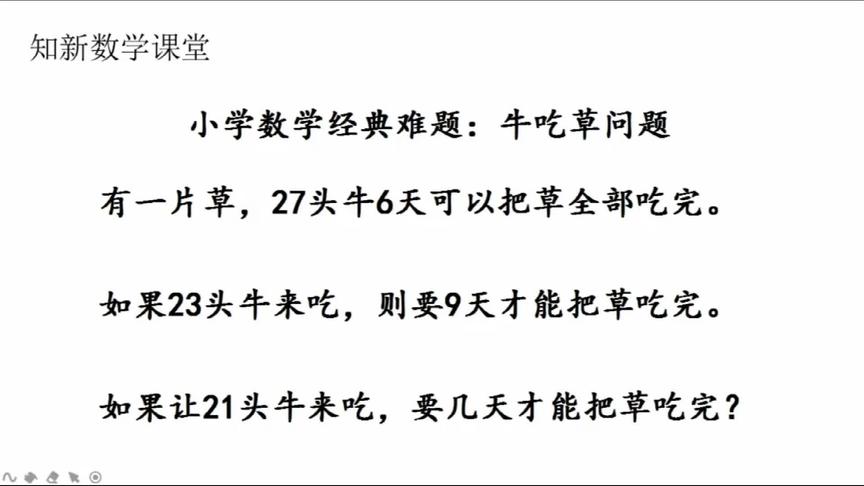 知新数学课堂

小学数学经典难题：牛吃草问题

有一片草，27头牛6天可以把草全部吃完。

如果23头牛来吃，则要9天才能把草吃完。

如果让21头牛来吃，要几天才能把草吃完？